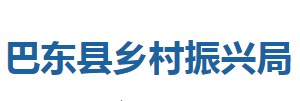 巴东县乡村振兴局